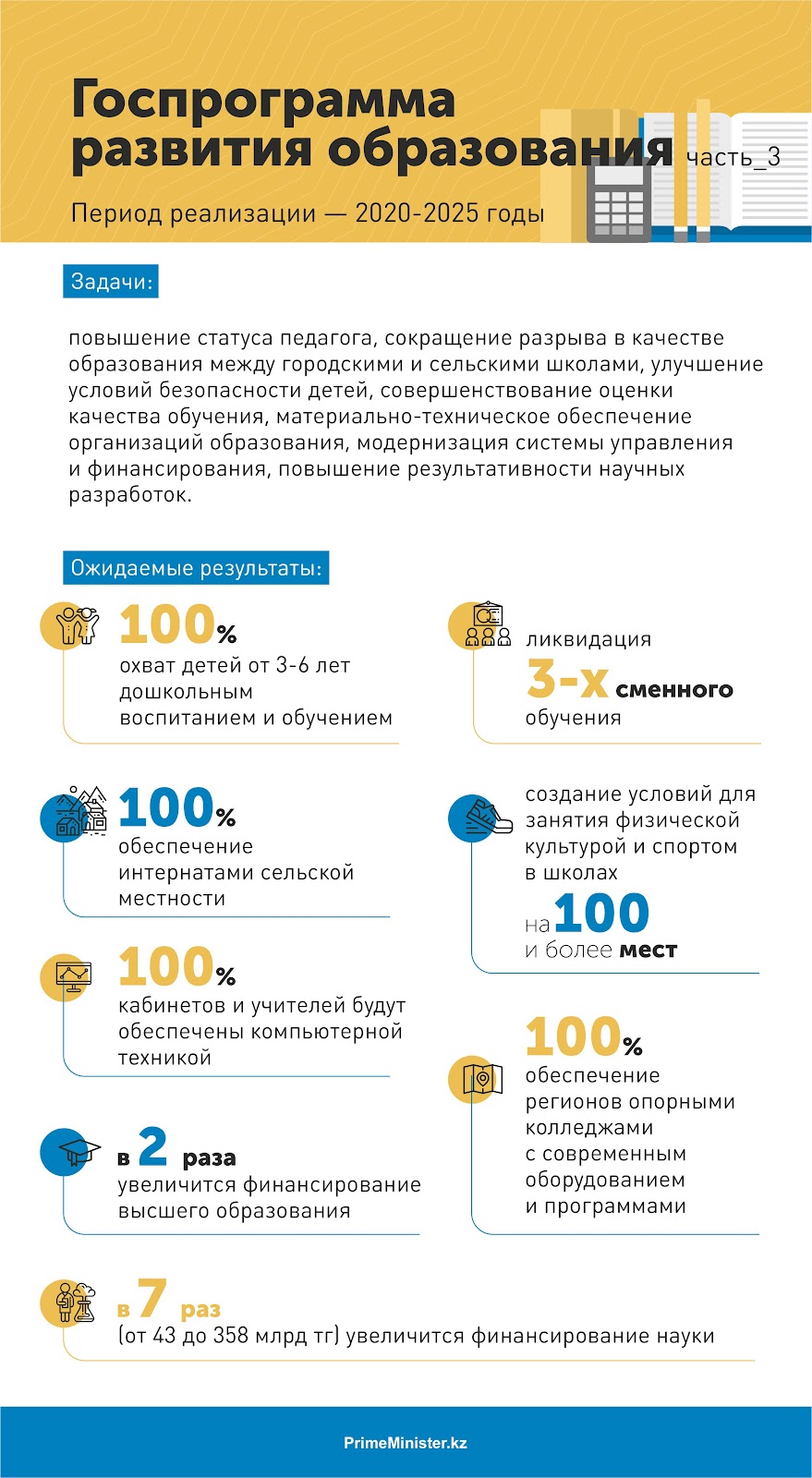 Госпрограмма развития образования часть_3

Период реализации — 2020-2025 годы

Задачи:

повышение статуса педагога, сокращение разрыва в качестве образования между городскими и сельскими школами, улучшение условий безопасности детей, совершенствование оценки качества обучения, материально-техническое обеспечение организаций образования, модернизация системы управления и финансирования, повышение результативности научных разработок.

Ожидаемые результаты:

100%
охват детей от 3-6 лет дошкольным воспитанием и обучением

100%
обеспечение интернатами сельской местности

100%
кабинетов и учителей будут обеспечены компьютерной техникой

в 2 раза
увеличится финансирование высшего образования

ликвидация
3-х сменного
обучения

создание условий для занятия физической культурой и спортом в школах
на 100
и более мест

100%
обеспечение регионов опорными колледжами с современным оборудованием и программами

в 7 раз
(от 43 до 358 млрд тг) увеличится финансирование науки

PrimeMinister.kz